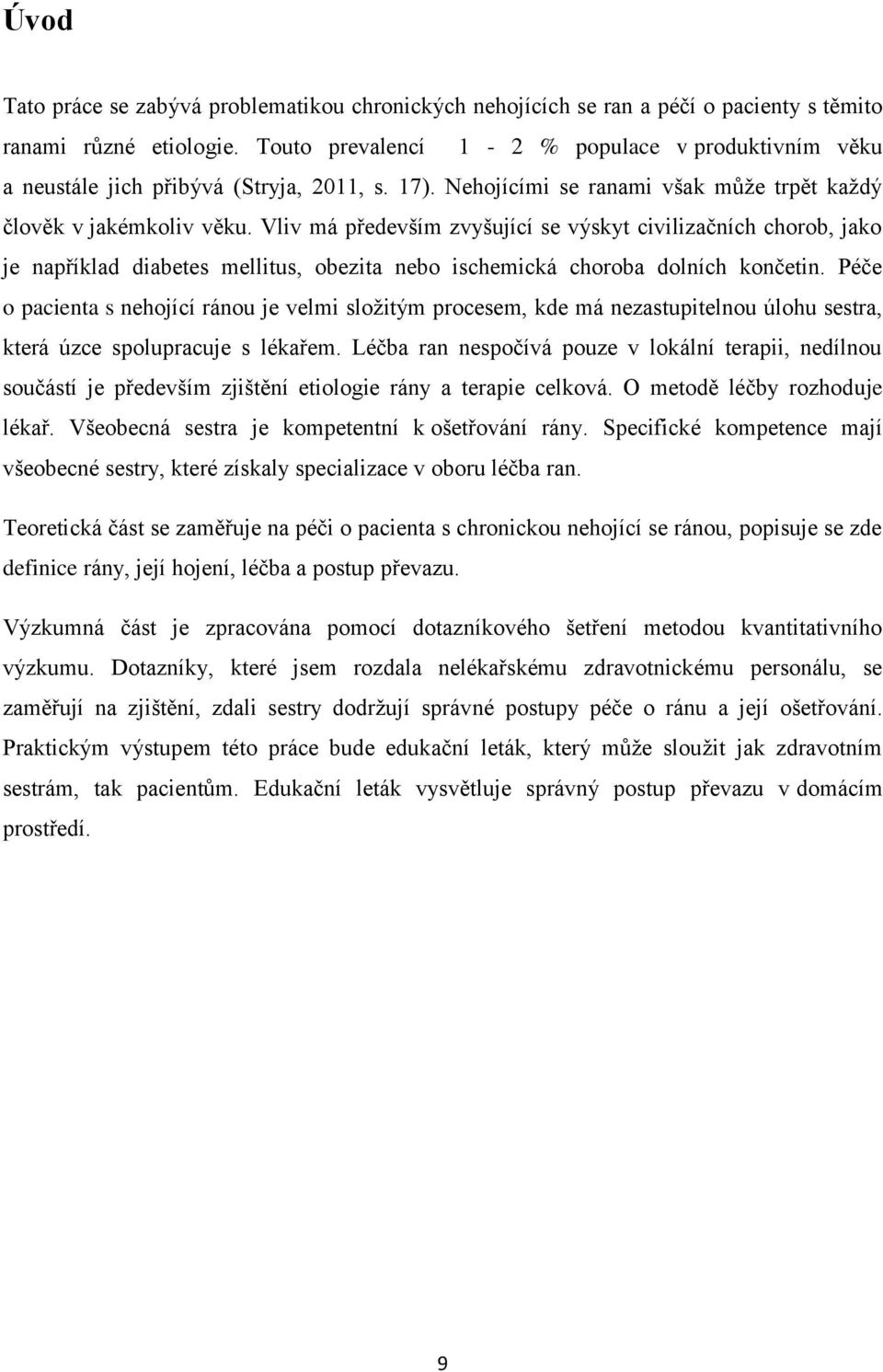 Úvod

Tato práce se zabývá problematikou chronických nehojících se ran a péčí o pacienty s těmito ranami různé etiologie. Touto prevalencí 1 - 2 % populace v produktivním věku a neustále jich přibývá (Stryja, 2011, s. 17). Nehojícími se ranami však může trpět každý člověk v jakémkoliv věku. Vliv má především zvyšující se výskyt civilizačních chorob, jako je například diabetes mellitus, obezita nebo ischemická choroba dolních končetin. Péče o pacienta s nehojící ránou je velmi složitým procesem, kde má nezastupitelnou úlohu sestra, která úzce spolupracuje s lékařem. Léčba ran nespočívá pouze v lokální terapii, nedílnou součástí je především zjištění etiologie rány a terapie celková. O metodě léčby rozhoduje lékař. Všeobecná sestra je kompetentní k ošetřování rány. Specifické kompetence mají všeobecné sestry, které získaly specializace v oboru léčba ran.

Teoretická část se zaměřuje na péči o pacienta s chronickou nehojící se ránou, popisuje se zde definice rány, její hojení, léčba a postup převazu.

Výzkumná část je zpracována pomocí dotazníkového šetření metodou kvantitativního výzkumu. Dotazníky, které jsem rozdala nelékařskému zdravotnickému personálu, se zaměřují na zjištění, zdali sestry dodržují správné postupy péče o ránu a její ošetřování. Praktickým výstupem této práce bude edukační leták, který může sloužit jak zdravotním sestrám, tak pacientům. Edukační leták vysvětluje správný postup převazu v domácím prostředí.

9